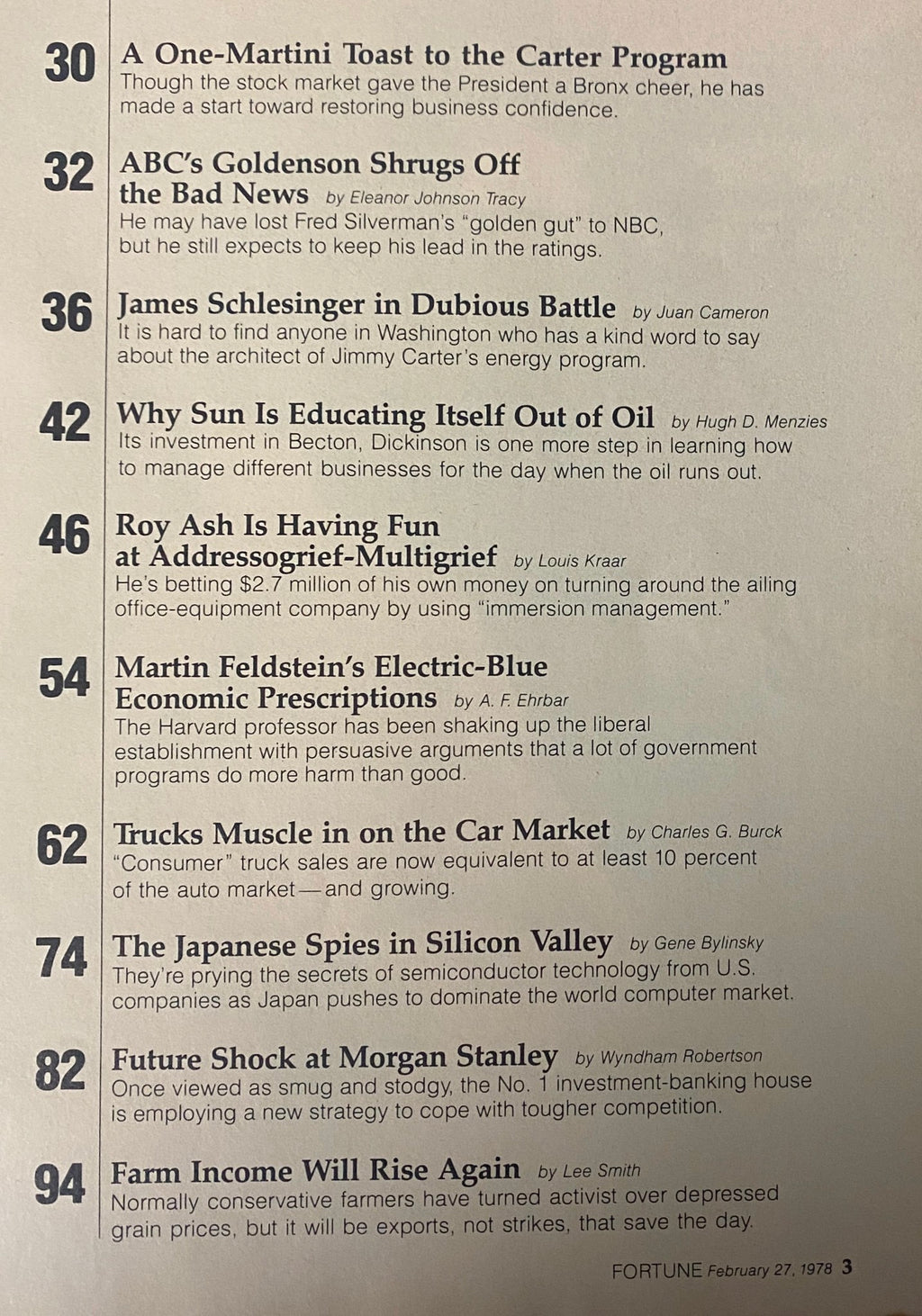 30 A One-Martini Toast to the Carter Program
Though the stock market gave the President a Bronx cheer, he has made a start toward restoring business confidence.

32 ABC's Goldenson Shrugs Off the Bad News by Eleanor Johnson Tracy
He may have lost Fred Silverman's "golden gut" to NBC, but he still expects to keep his lead in the ratings.

36 James Schlesinger in Dubious Battle by Juan Cameron
It is hard to find anyone in Washington who has a kind word to say about the architect of Jimmy Carter's energy program.

42 Why Sun Is Educating Itself Out of Oil by Hugh D. Menzies
Its investment in Becton, Dickinson is one more step in learning how to manage different businesses for the day when the oil runs out.

46 Roy Ash Is Having Fun at Addressogrief-Multigrief by Louis Kraar
He's betting $2.7 million of his own money on turning around the ailing office-equipment company by using "immersion management."

54 Martin Feldstein's Electric-Blue Economic Prescriptions by A. F. Ehrbar
The Harvard professor has been shaking up the liberal establishment with persuasive arguments that a lot of government programs do more harm than good.

62 Trucks Muscle in on the Car Market by Charles G. Burck
"Consumer" truck sales are now equivalent to at least 10 percent of the auto market—and growing.

74 The Japanese Spies in Silicon Valley by Gene Bylinsky
They're prying the secrets of semiconductor technology from U.S. companies as Japan pushes to dominate the world computer market.

82 Future Shock at Morgan Stanley by Wyndham Robertson
Once viewed as smug and stodgy, the No. 1 investment-banking house is employing a new strategy to cope with tougher competition.

94 Farm Income Will Rise Again by Lee Smith
Normally conservative farmers have turned activist over depressed grain prices, but it will be exports, not strikes, that save the day.

FORTUNE February 27, 1978 3